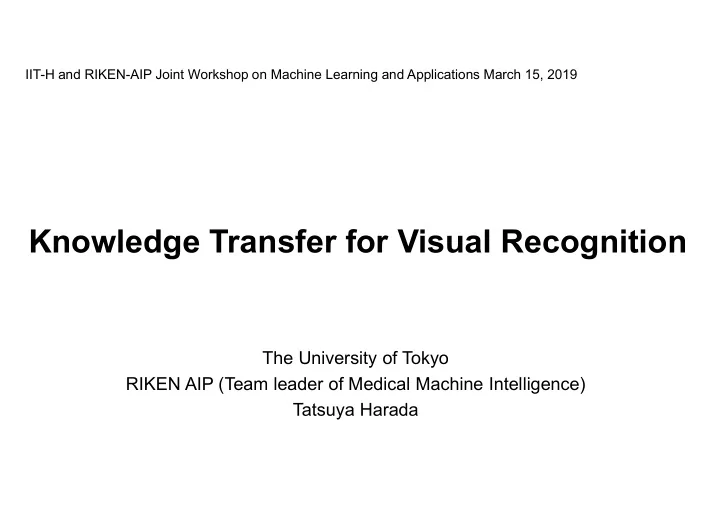 IIT-H and RIKEN-AIP Joint Workshop on Machine Learning and Applications March 15, 2019

Knowledge Transfer for Visual Recognition

The University of Tokyo
RIKEN AIP (Team leader of Medical Machine Intelligence)
Tatsuya Harada